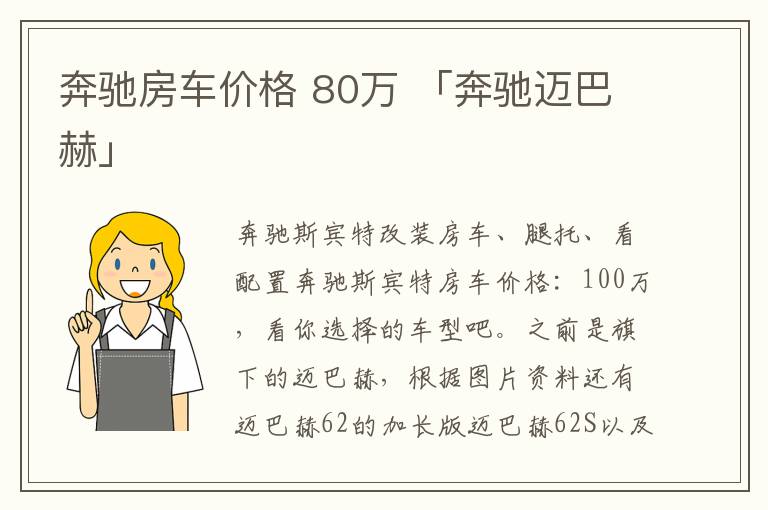 奔驰房车价格 80万 「奔驰迈巴赫」

奔驰斯宾特改装房车、腿托、看配置奔驰斯宾特房车价格：100万，看你选择的车型吧。之前是旗下的迈巴赫，根据图片资料还有迈巴赫62的加长版迈巴赫62S以及